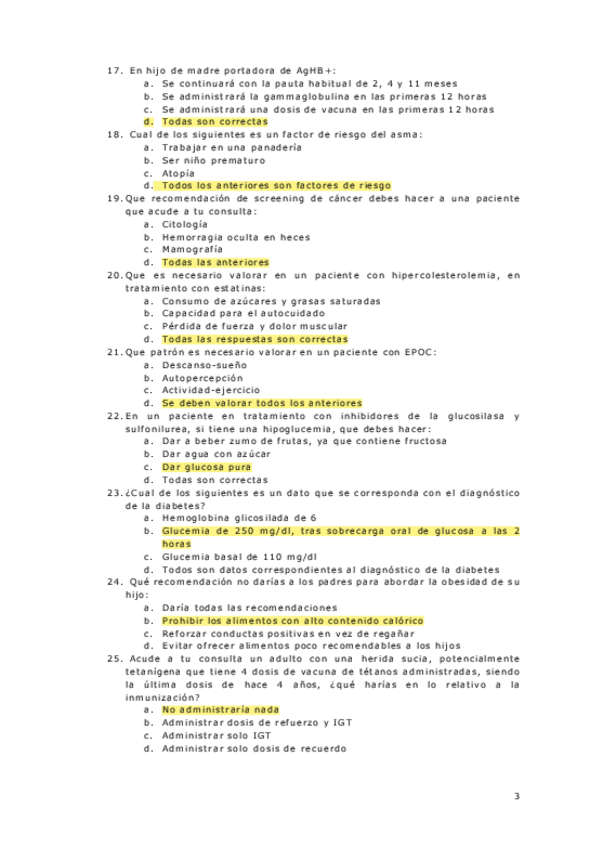 17. En hijo de madre portadora de AgHB+:
a. Se continuará con la pauta habitual de 2, 4 y 11 meses
b. Se administrará la gammaglobulina en las primeras 12 horas
c. Se administrará una dosis de vacuna en las primeras 12 horas
d. Todas son correctas
18. Cual de los siguientes es un factor de riesgo del asma:
a. Trabajar en una panadería
b. Ser niño prematuro
c. Atopía
d. Todos los anteriores son factores de riesgo
19. Que recomendación de screening de cáncer debes hacer a una paciente que acude a tu consulta:
a. Citología
b. Hemorragia oculta en heces
c. Mamografía
d. Todas las anteriores
20. Que es necesario valorar en un paciente con hipercolesterolemia, en tratamiento con estatinas:
a. Consumo de azúcares y grasas saturadas
b. Capacidad para el autocuidado
c. Pérdida de fuerza y dolor muscular
d. Todas las respuestas son correctas
21. Que patrón es necesario valorar en un paciente con EPOC:
a. Descanso-sueño
b. Autopercepción
c. Actividad-ejercicio
d. Se deben valorar todos los anteriores
22. En un paciente en tratamiento con inhibidores de la glucosilasa y sulfonilurea, si tiene una hipoglucemia, que debes hacer:
a. Dar a beber zumo de frutas, ya que contiene fructosa
b. Dar agua con azúcar
c. Dar glucosa pura
d. Todas son correctas
23. ¿Cual de los siguientes es un dato que se corresponda con el diagnóstico de la diabetes?
a. Hemoglobina glicosilada de 6
b. Glucemia de 250 mg/dl, tras sobrecarga oral de glucosa a las 2 horas
c. Glucemia basal de 110 mg/dl
d. Todos son datos correspondientes al diagnóstico de la diabetes
24. Qué recomendación no darías a los padres para abordar la obesidad de su hijo:
a. Daría todas las recomendaciones
b. Prohibir los alimentos con alto contenido calórico
c. Reforzar conductas positivas en vez de regañar
d. Evitar ofrecer alimentos poco recomendables a los hijos
25. Acude a tu consulta un adulto con una herida sucia, potencialmente tetanígena que tiene 4 dosis de vacuna de tétanos administradas, siendo la última dosis de hace 4 años, ¿qué harías en lo relativo a la inmunización?
a. No administraría nada
b. Administrar dosis de refuerzo y IGT
c. Administrar solo IGT
d. Administrar solo dosis de recuerdo

3